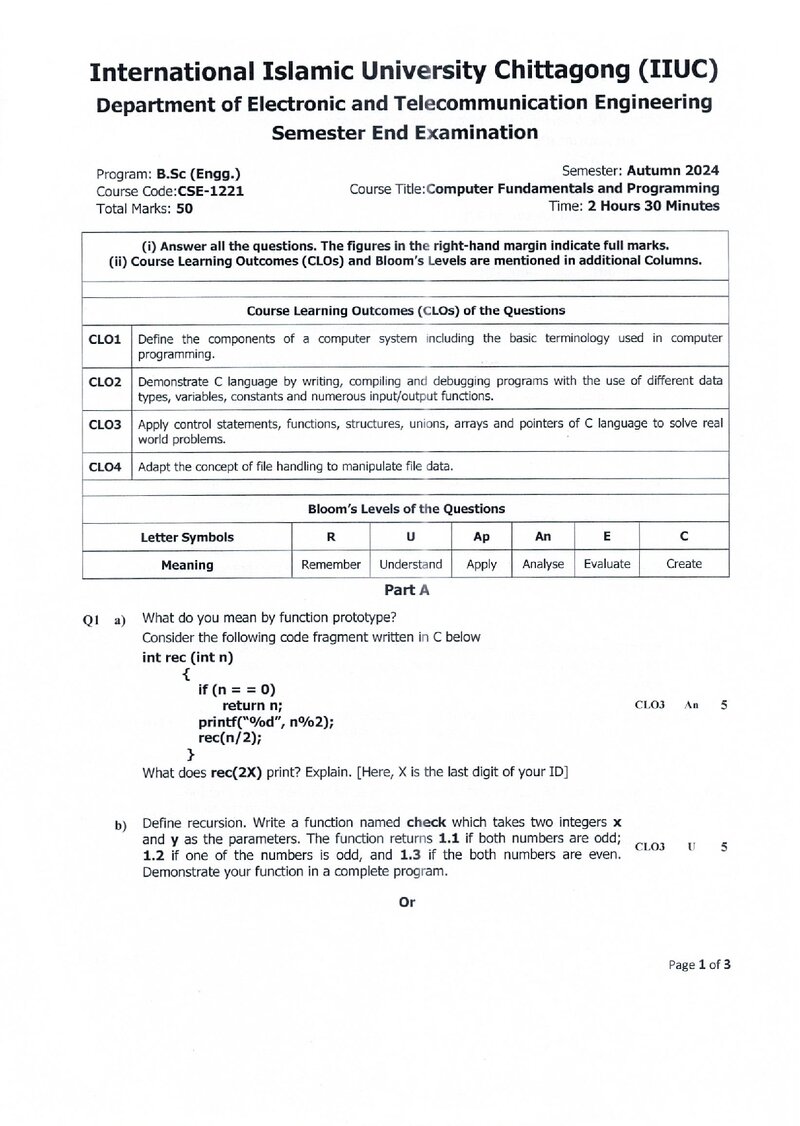 International Islamic University Chittagong (IIUC)
Department of Electronic and Telecommunication Engineering
Semester End Examination

Program: B.Sc (Engg.)
Course Code:CSE-1221
Total Marks: 50

Semester: Autumn 2024
Course Title:Computer Fundamentals and Programming
Time: 2 Hours 30 Minutes

(i) Answer all the questions. The figures in the right-hand margin indicate full marks.
(ii) Course Learning Outcomes (CLOs) and Bloom's Levels are mentioned in additional Columns.

Course Learning Outcomes (CLOs) of the Questions

CLO1 Define the components of a computer system including the basic terminology used in computer programming.

CLO2 Demonstrate C language by writing, compiling and debugging programs with the use of different data types, variables, constants and numerous input/output functions.

CLO3 Apply control statements, functions, structures, unions, arrays and pointers of C language to solve real world problems.

CLO4 Adapt the concept of file handling to manipulate file data.

Bloom's Levels of the Questions

| Letter Symbols | R | U | Ap | An | E | C |
|---|---|---|---|---|---|---|
| Meaning | Remember | Understand | Apply | Analyse | Evaluate | Create |

Part A

Q1 a) What do you mean by function prototype?
Consider the following code fragment written in C below
int rec (int n)
{
if (n = = 0)
return n;
printf("%d", n%2);
rec(n/2);
}
What does rec(2X) print? Explain. [Here, X is the last digit of your ID]
CLO3 An 5

b) Define recursion. Write a function named check which takes two integers x and y as the parameters. The function returns 1.1 if both numbers are odd; 1.2 if one of the numbers is odd, and 1.3 if the both numbers are even. Demonstrate your function in a complete program.
CLO3 U 5

Or

Page 1 of 3